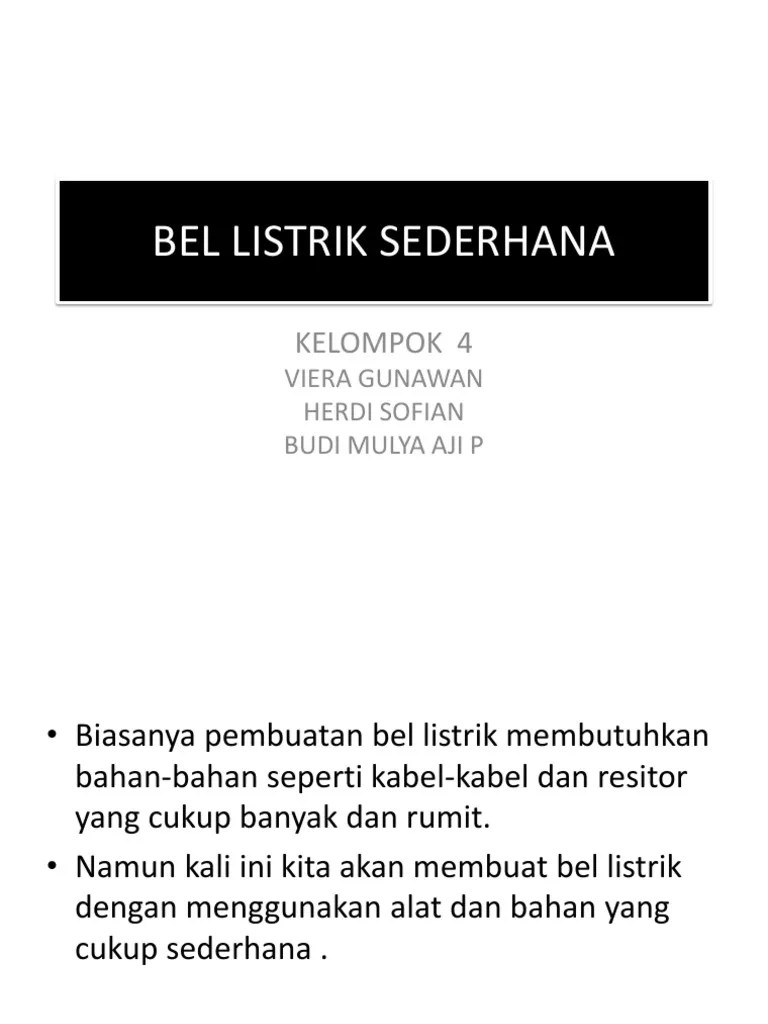 BEL LISTRIK SEDERHANA

KELOMPOK 4
VIERA GUNAWAN
HERDI SOFIAN
BUDI MULYA AJI P

• Biasanya pembuatan bel listrik membutuhkan bahan-bahan seperti kabel-kabel dan resitor yang cukup banyak dan rumit.
• Namun kali ini kita akan membuat bel listrik dengan menggunakan alat dan bahan yang cukup sederhana .